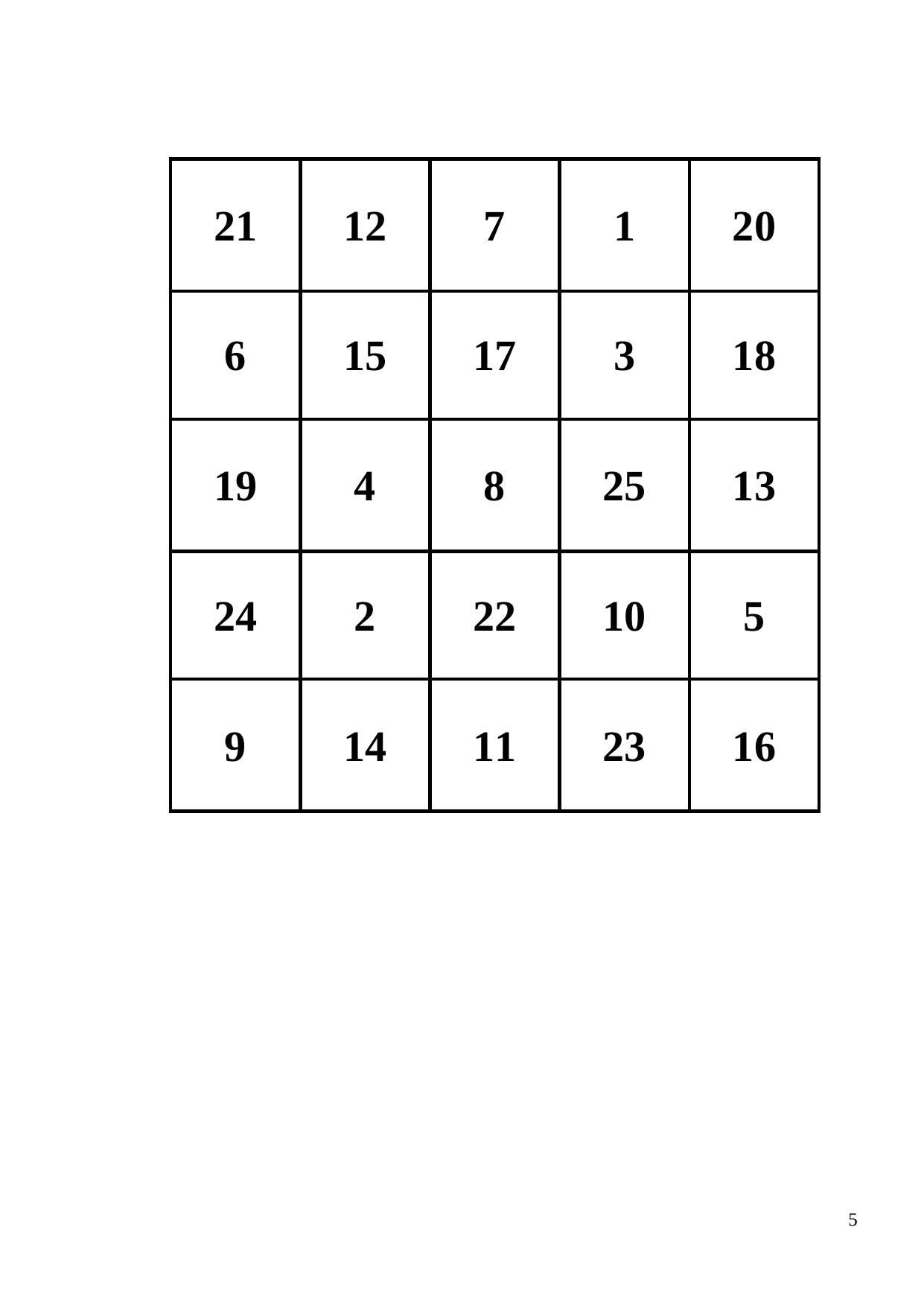 | 21 | 12 | 7 | 1 | 20 |
|---|---|---|---|---|
| 6 | 15 | 17 | 3 | 18 |
| 19 | 4 | 8 | 25 | 13 |
| 24 | 2 | 22 | 10 | 5 |
| 9 | 14 | 11 | 23 | 16 |

5